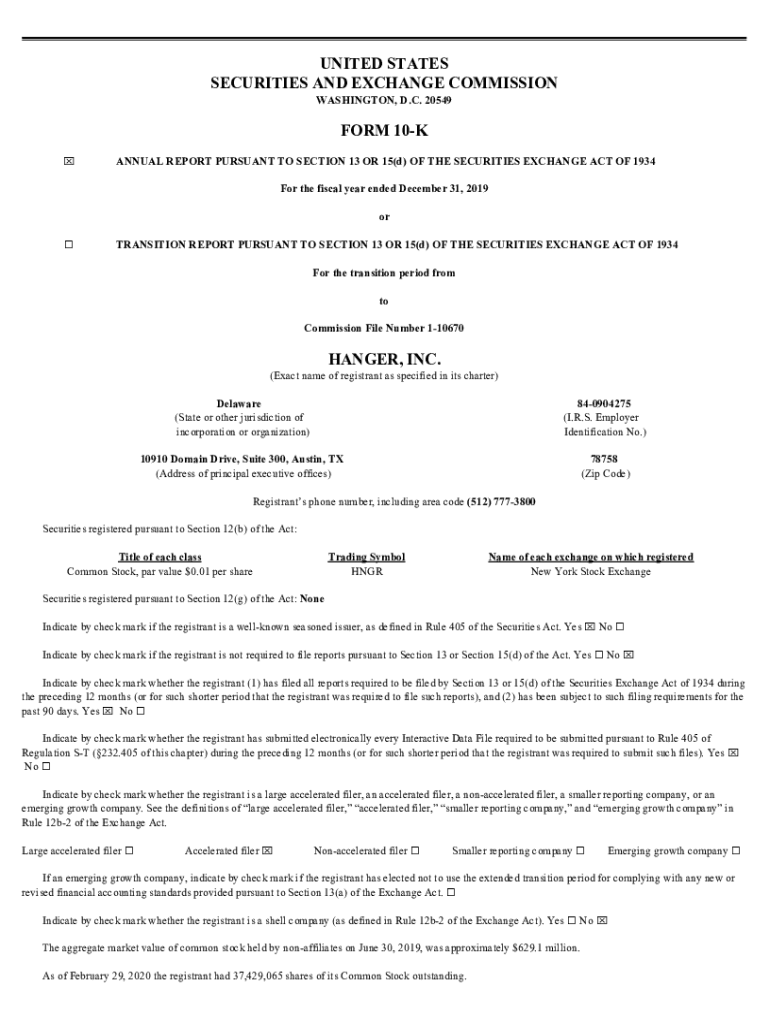 UNITED STATES
SECURITIES AND EXCHANGE COMMISSION
WASHINGTON, D.C. 20549

FORM 10-K

☒ ANNUAL REPORT PURSUANT TO SECTION 13 OR 15(d) OF THE SECURITIES EXCHANGE ACT OF 1934

For the fiscal year ended December 31, 2019

or

☐ TRANSITION REPORT PURSUANT TO SECTION 13 OR 15(d) OF THE SECURITIES EXCHANGE ACT OF 1934

For the transition period from

to

Commission File Number 1-10670

HANGER, INC.
(Exact name of registrant as specified in its charter)

Delaware
(State or other jurisdiction of incorporation or organization)

84-0904275
(I.R.S. Employer Identification No.)

10910 Domain Drive, Suite 300, Austin, TX
(Address of principal executive offices)

78758
(Zip Code)

Registrant's phone number, including area code (512) 777-3800

Securities registered pursuant to Section 12(b) of the Act:

| Title of each class | Trading Symbol | Name of each exchange on which registered |
|---|---|---|
| Common Stock, par value $0.01 per share | HNGR | New York Stock Exchange |

Securities registered pursuant to Section 12(g) of the Act: None

Indicate by check mark if the registrant is a well-known seasoned issuer, as defined in Rule 405 of the Securities Act. Yes ☒ No ☐

Indicate by check mark if the registrant is not required to file reports pursuant to Section 13 or Section 15(d) of the Act. Yes ☐ No ☒

Indicate by check mark whether the registrant (1) has filed all reports required to be filed by Section 13 or 15(d) of the Securities Exchange Act of 1934 during the preceding 12 months (or for such shorter period that the registrant was required to file such reports), and (2) has been subject to such filing requirements for the past 90 days. Yes ☒ No ☐

Indicate by check mark whether the registrant has submitted electronically every Interactive Data File required to be submitted pursuant to Rule 405 of Regulation S-T (§232.405 of this chapter) during the preceding 12 months (or for such shorter period that the registrant was required to submit such files). Yes ☒ No ☐

Indicate by check mark whether the registrant is a large accelerated filer, an accelerated filer, a non-accelerated filer, a smaller reporting company, or an emerging growth company. See the definitions of "large accelerated filer," "accelerated filer," "smaller reporting company," and "emerging growth company" in Rule 12b-2 of the Exchange Act.

Large accelerated filer ☐ Accelerated filer ☒ Non-accelerated filer ☐ Smaller reporting company ☐ Emerging growth company ☐

If an emerging growth company, indicate by check mark if the registrant has elected not to use the extended transition period for complying with any new or revised financial accounting standards provided pursuant to Section 13(a) of the Exchange Act. ☐

Indicate by check mark whether the registrant is a shell company (as defined in Rule 12b-2 of the Exchange Act). Yes ☐ No ☒

The aggregate market value of common stock held by non-affiliates on June 30, 2019, was approximately $629.1 million.

As of February 29, 2020 the registrant had 37,429,065 shares of its Common Stock outstanding.